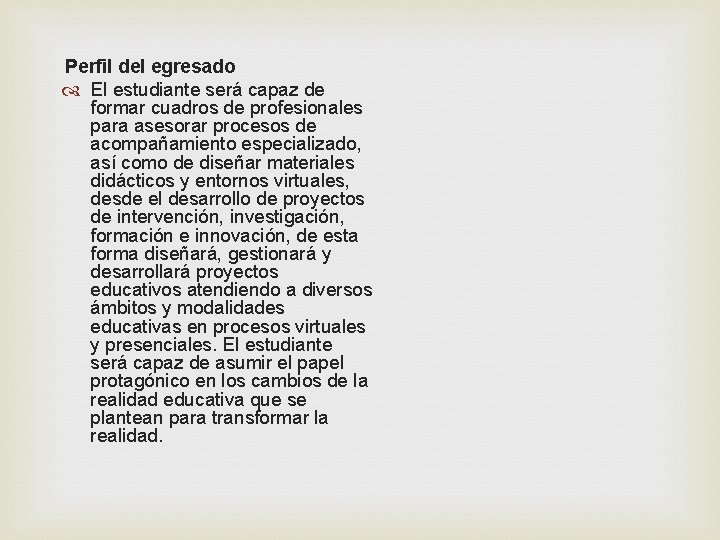 Perfil del egresado

El estudiante será capaz de formar cuadros de profesionales para asesorar procesos de acompañamiento especializado, así como de diseñar materiales didácticos y entornos virtuales, desde el desarrollo de proyectos de intervención, investigación, formación e innovación, de esta forma diseñará, gestionará y desarrollará proyectos educativos atendiendo a diversos ámbitos y modalidades educativas en procesos virtuales y presenciales. El estudiante será capaz de asumir el papel protagónico en los cambios de la realidad educativa que se plantean para transformar la realidad.